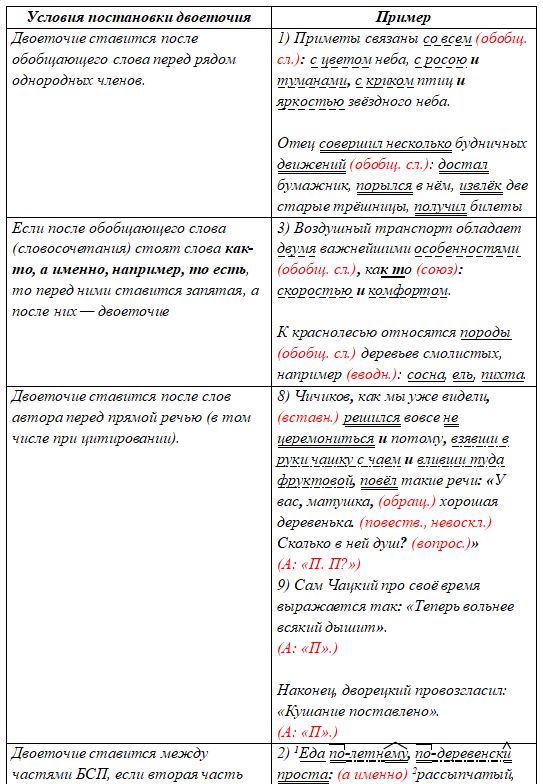 | Условия постановки двоеточия | Пример |
|---|---|
| Двоеточие ставится после обобщающего слова перед рядом однородных членов. | 1) Приметы связаны со всем (обобщ. сл.): с цветом неба, с росою и туманами, с криком птиц и яркостью звёздного неба. Отец совершил несколько будничных движений (обобщ. сл.): достал бумажник, порылся в нём, извлёк две старые трёшницы, получил билеты |
| Если после обобщающего слова (словосочетания) стоят слова как-то, а именно, например, то есть, то перед ними ставится запятая, а после них — двоеточие | 3) Воздушный транспорт обладает двумя важнейшими особенностями (обобщ. сл.), как то (союз): скоростью и комфортом. К краснолесью относятся породы (обобщ. сл.) деревьев смолистых, например (вводн.): сосна, ель, пихта. |
| Двоеточие ставится после слов автора перед прямой речью (в том числе при цитировании). | 8) Чичиков, как мы уже видели, (вставн.) решился вовсе не церемониться и потому, взявши в руки чашку с чаем и вливши туда фруктовой, повёл такие речи: «У вас, матушка, (обращ.) хорошая деревенька. (повеств., невоскл.) Сколько в ней душ? (вопрос.)» (А: «П. П?») 9) Сам Чацкий про своё время выражается так: «Теперь вольнее всякий дышит». (А: «П».) Наконец, дворецкий провозгласил: «Кушание поставлено». (А: «П».) |
| Двоеточие ставится между частями БСП, если вторая часть | 2) $^1$Еда по-летнему, по-деревенски проста: (а именно) $^2$рассыпчатый, |